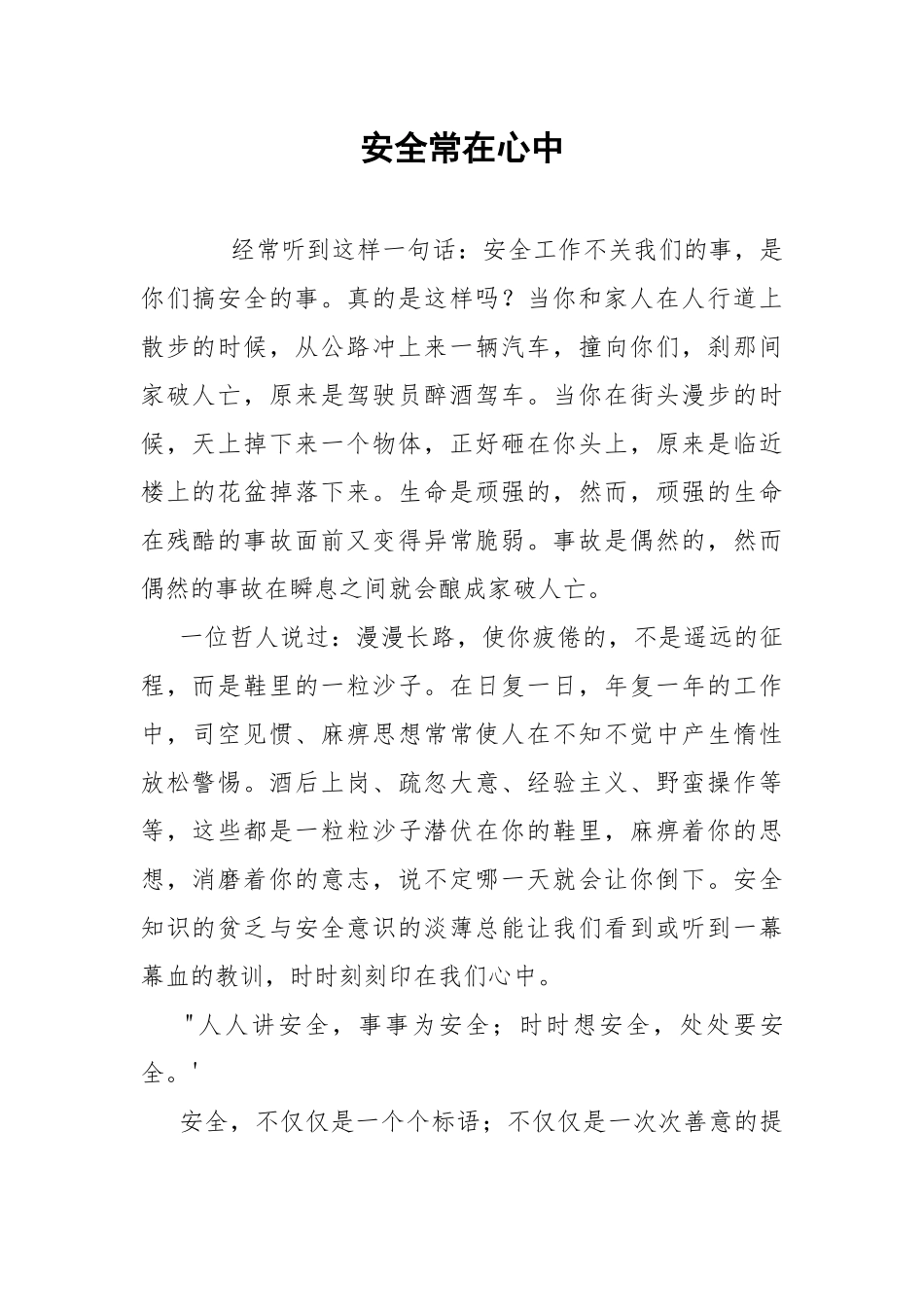 安全常在心中

经常听到这样一句话：安全工作不关我们的事，是你们搞安全的事。真的是这样吗？当你和家人在人行道上散步的时候，从公路冲上来一辆汽车，撞向你们，刹那间家破人亡，原来是驾驶员醉酒驾车。当你在街头漫步的时候，天上掉下来一个物体，正好砸在你头上，原来是临近楼上的花盆掉落下来。生命是顽强的，然而，顽强的生命在残酷的事故面前又变得异常脆弱。事故是偶然的，然而偶然的事故在瞬息之间就会酿成家破人亡。

一位哲人说过：漫漫长路，使你疲倦的，不是遥远的征程，而是鞋里的一粒沙子。在日复一日，年复一年的工作中，司空见惯、麻痹思想常常使人在不知不觉中产生惰性放松警惕。酒后上岗、疏忽大意、经验主义、野蛮操作等等，这些都是一粒粒沙子潜伏在你的鞋里，麻痹着你的思想，消磨着你的意志，说不定哪一天就会让你倒下。安全知识的贫乏与安全意识的淡薄总能让我们看到或听到一幕幕血的教训，时时刻刻印在我们心中。

"人人讲安全，事事为安全；时时想安全，处处要安全。'

安全，不仅仅是一个个标语；不仅仅是一次次善意的提